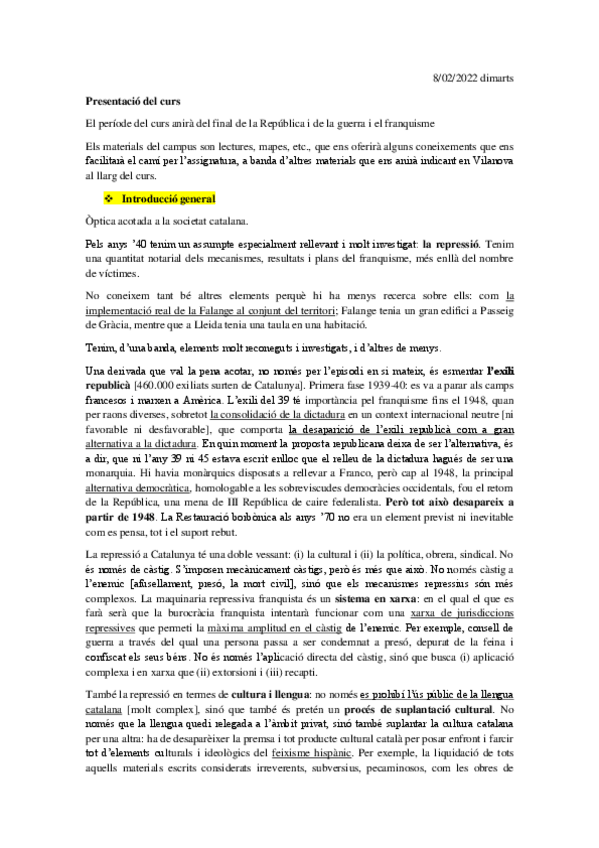 8/02/2022 dimarts

Presentació del curs

El període del curs anirà del final de la República i de la guerra i el franquisme

Els materials del campus son lectures, mapes, etc., que ens oferirà alguns coneixements que ens facilitarà el camí per l'assignatura, a banda d'altres materials que ens anirà indicant en Vilanova al llarg del curs.

❖ Introducció general

Òptica acotada a la societat catalana.

Pels anys '40 tenim un assumpte especialment rellevant i molt investigat: la repressió. Tenim una quantitat notarial dels mecanismes, resultats i plans del franquisme, més enllà del nombre de víctimes.

No coneixem tant bé altres elements perquè hi ha menys recerca sobre ells: com la implementació real de la Falange al conjunt del territori; Falange tenia un gran edifici a Passeig de Gràcia, mentre que a Lleida tenia una taula en una habitació.

Tenim, d'una banda, elements molt reconeguts i investigats, i d'altres de menys.

Una derivada que val la pena acotar, no només per l'episodi en si mateix, és esmentar l'exili republicà [460.000 exiliats surten de Catalunya]. Primera fase 1939-40: es va a parar als camps francesos i marxen a Amèrica. L'exili del 39 té importància pel franquisme fins el 1948, quan per raons diverses, sobretot la consolidació de la dictadura en un context internacional neutre [ni favorable ni desfavorable], que comporta la desaparició de l'exili republicà com a gran alternativa a la dictadura. En quin moment la proposta republicana deixa de ser l'alternativa, és a dir, que ni l'any 39 ni 45 estava escrit enlloc que el relleu de la dictadura hagués de ser una monarquia. Hi havia monàrquics disposats a rellevar a Franco, però cap al 1948, la principal alternativa democràtica, homologable a les sobreviscudes democràcies occidentals, fou el retorn de la República, una mena de III República de caire federalista. Però tot això desapareix a partir de 1948. La Restauració borbònica als anys '70 no era un element previst ni inevitable com es pensa, tot i el suport rebut.

La repressió a Catalunya té una doble vessant: (i) la cultural i (ii) la política, obrera, sindical. No és només de càstig. S'imposen mecànicament càstigs, però és més que això. No només càstig a l'enemic [afusellament, presó, la mort civil], sinó que els mecanismes repressius són més complexos. La maquinaria repressiva franquista és un sistema en xarxa: en el qual el que es farà serà que la burocràcia franquista intentarà funcionar com una xarxa de jurisdiccions repressives que permeti la màxima amplitud en el càstig de l'enemic. Per exemple, consell de guerra a través del qual una persona passa a ser condemnat a presó, depurat de la feina i confiscat els seus béns. No és només l'aplicació directa del càstig, sinó que busca (i) aplicació complexa i en xarxa que (ii) extorsioni i (iii) recapti.

També la repressió en termes de cultura i llengua: no només es prohibí l'ús públic de la llengua catalana [molt complex], sinó que també és pretén un procés de suplantació cultural. No només que la llengua quedi relegada a l'àmbit privat, sinó també suplantar la cultura catalana per una altra: ha de desaparèixer la premsa i tot producte cultural català per posar enfront i farcir tot d'elements culturals i ideològics del feixisme hispànic. Per exemple, la liquidació de tots aquells materials escrits considerats irreverents, subversius, pecaminosos, com les obres de